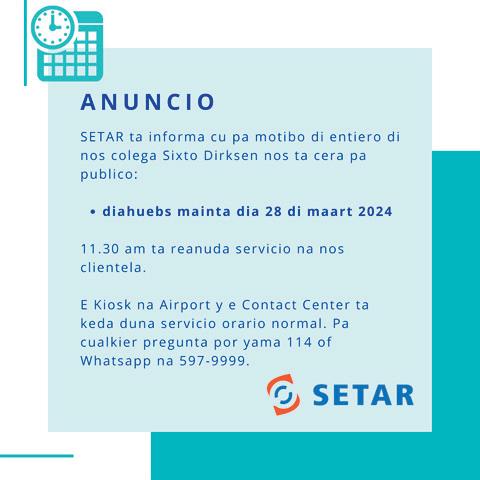 ANUNCIO

SETAR ta informa cu pa motibo di entiero di nos colega Sixto Dirksen nos ta cera pa publico:

• diahuebs mainta dia 28 di maart 2024

11.30 am ta reanuda servicio na nos clientela.

E Kiosk na Airport y e Contact Center ta keda duna servicio orario normal. Pa cualkier pregunta por yama 114 of Whatsapp na 597-9999.

SETAR